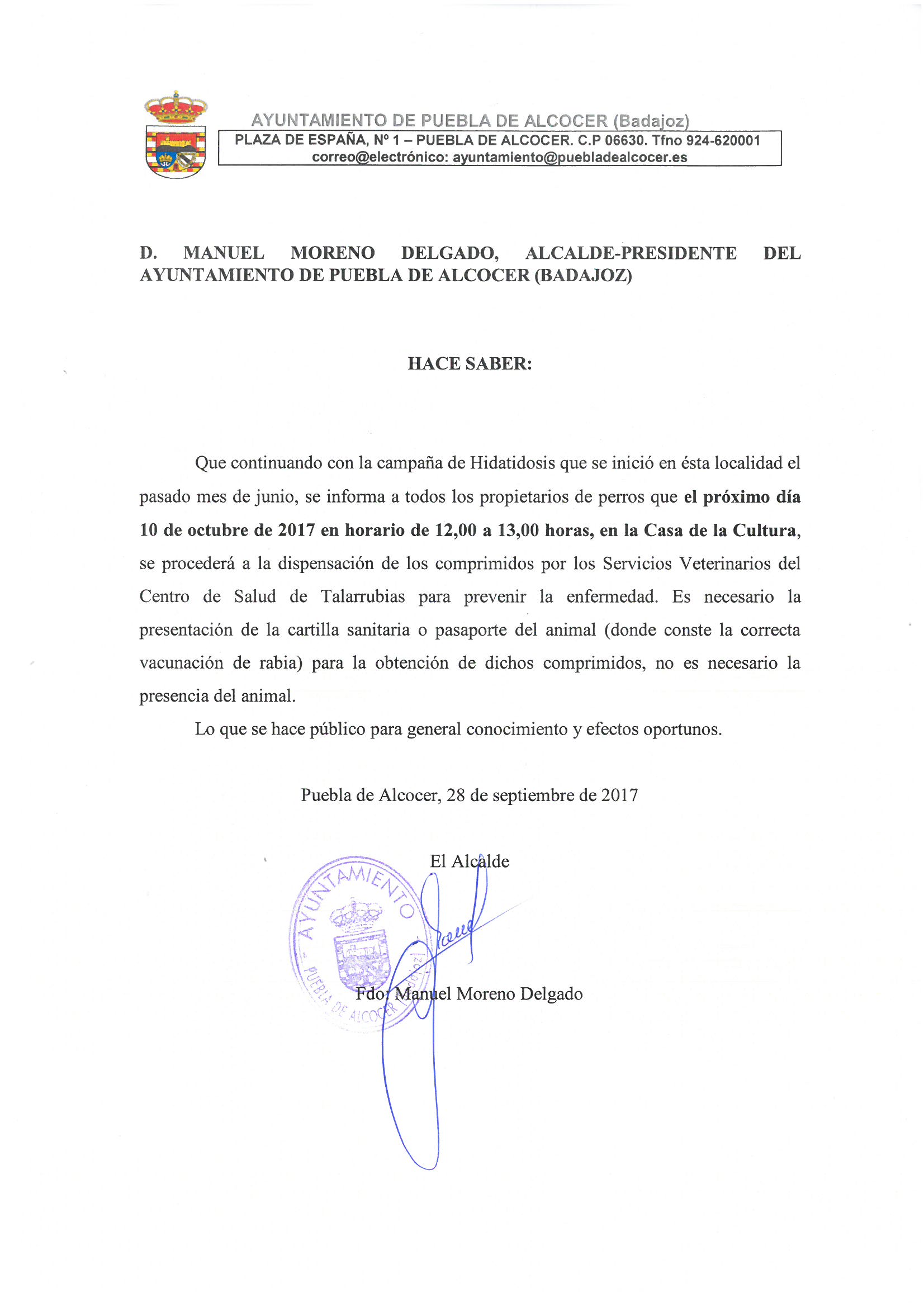 AYUNTAMIENTO DE PUEBLA DE ALCOCER (Badajoz)

PLAZA DE ESPAÑA, Nº 1 – PUEBLA DE ALCOCER. C.P 06630. Tfno 924-620001
correo@electrónico: ayuntamiento@puebladealcocer.es

D. MANUEL MORENO DELGADO, ALCALDE-PRESIDENTE DEL AYUNTAMIENTO DE PUEBLA DE ALCOCER (BADAJOZ)

HACE SABER:

Que continuando con la campaña de Hidatidosis que se inició en ésta localidad el pasado mes de junio, se informa a todos los propietarios de perros que el próximo día 10 de octubre de 2017 en horario de 12,00 a 13,00 horas, en la Casa de la Cultura, se procederá a la dispensación de los comprimidos por los Servicios Veterinarios del Centro de Salud de Talarrubias para prevenir la enfermedad. Es necesario la presentación de la cartilla sanitaria o pasaporte del animal (donde conste la correcta vacunación de rabia) para la obtención de dichos comprimidos, no es necesario la presencia del animal.

Lo que se hace público para general conocimiento y efectos oportunos.

Puebla de Alcocer, 28 de septiembre de 2017

El Alcalde

AYUNTAMIENTO
PUEBLA DE ALCOCER (Badajoz)

Fdo: Manuel Moreno Delgado